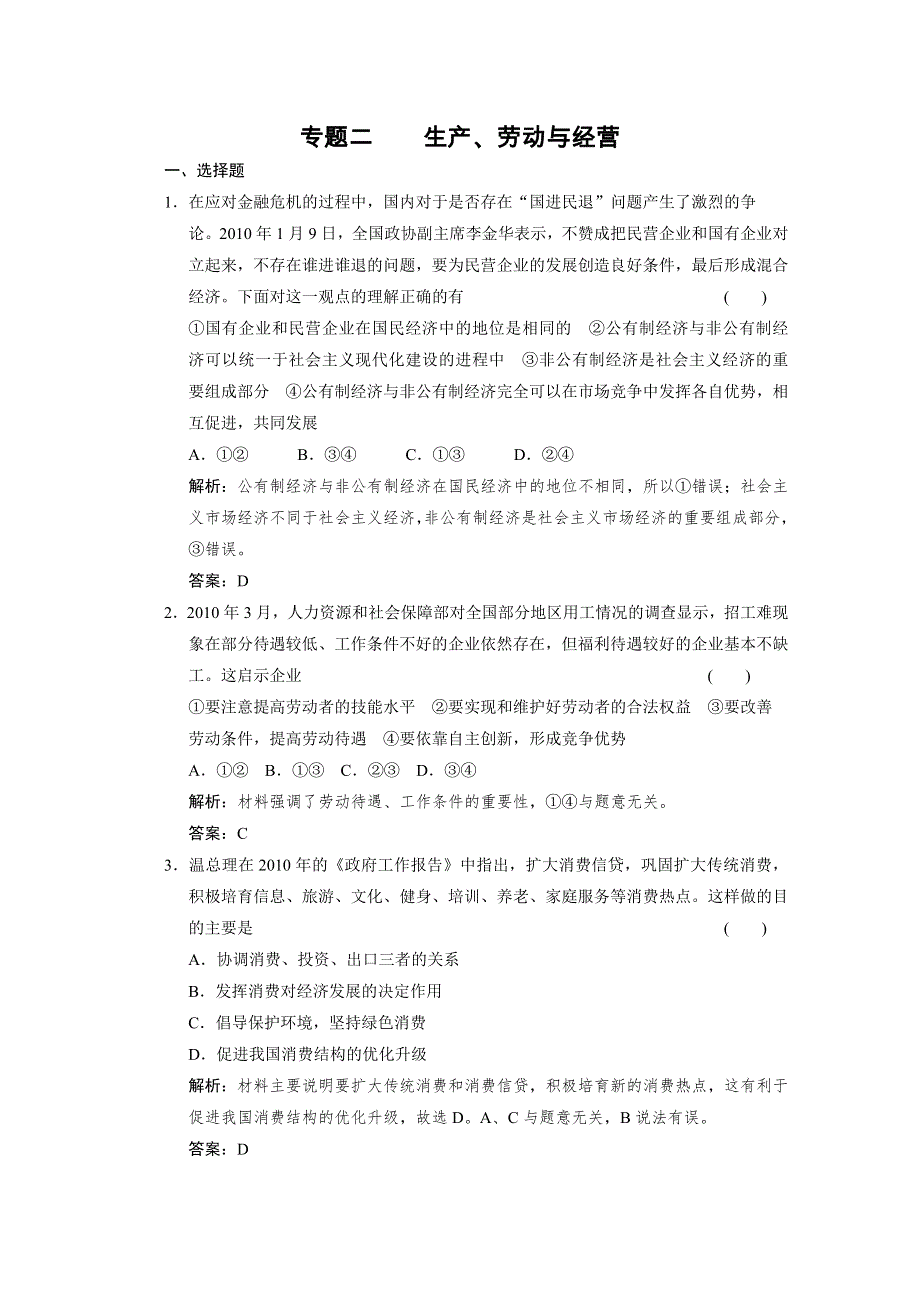 专题二　　生产、劳动与经营

一、选择题

1．在应对金融危机的过程中，国内对于是否存在“国进民退”问题产生了激烈的争论。2010 年 1 月 9 日，全国政协副主席李金华表示，不赞成把民营企业和国有企业对立起来，不存在谁进谁退的问题，要为民营企业的发展创造良好条件，最后形成混合经济。下面对这一观点的理解正确的有　　(　　)

①国有企业和民营企业在国民经济中的地位是相同的　②公有制经济与非公有制经济可以统一于社会主义现代化建设的进程中　③非公有制经济是社会主义经济的重要组成部分　④公有制经济与非公有制经济完全可以在市场竞争中发挥各自优势，相互促进，共同发展

A．①②　　B．③④　　C．①③　　D．②④

解析：公有制经济与非公有制经济在国民经济中的地位不相同，所以①错误；社会主义市场经济不同于社会主义经济，非公有制经济是社会主义市场经济的重要组成部分，③错误。

答案：D

2．2010 年 3 月，人力资源和社会保障部对全国部分地区用工情况的调查显示，招工难现象在部分待遇较低、工作条件不好的企业依然存在，但福利待遇较好的企业基本不缺工。这启示企业　　(　　)

①要注意提高劳动者的技能水平　②要实现和维护好劳动者的合法权益　③要改善劳动条件，提高劳动待遇　④要依靠自主创新，形成竞争优势

A．①②　B．①③　C．②③　D．③④

解析：材料强调了劳动待遇、工作条件的重要性，①④与题意无关。

答案：C

3．温总理在 2010 年的《政府工作报告》中指出，扩大消费信贷，巩固扩大传统消费，积极培育信息、旅游、文化、健身、培训、养老、家庭服务等消费热点。这样做的目的主要是　　(　　)

A．协调消费、投资、出口三者的关系

B．发挥消费对经济发展的决定作用

C．倡导保护环境，坚持绿色消费

D．促进我国消费结构的优化升级

解析：材料主要说明要扩大传统消费和消费信贷，积极培育新的消费热点，这有利于促进我国消费结构的优化升级，故选 D。A、C 与题意无关，B 说法有误。

答案：D